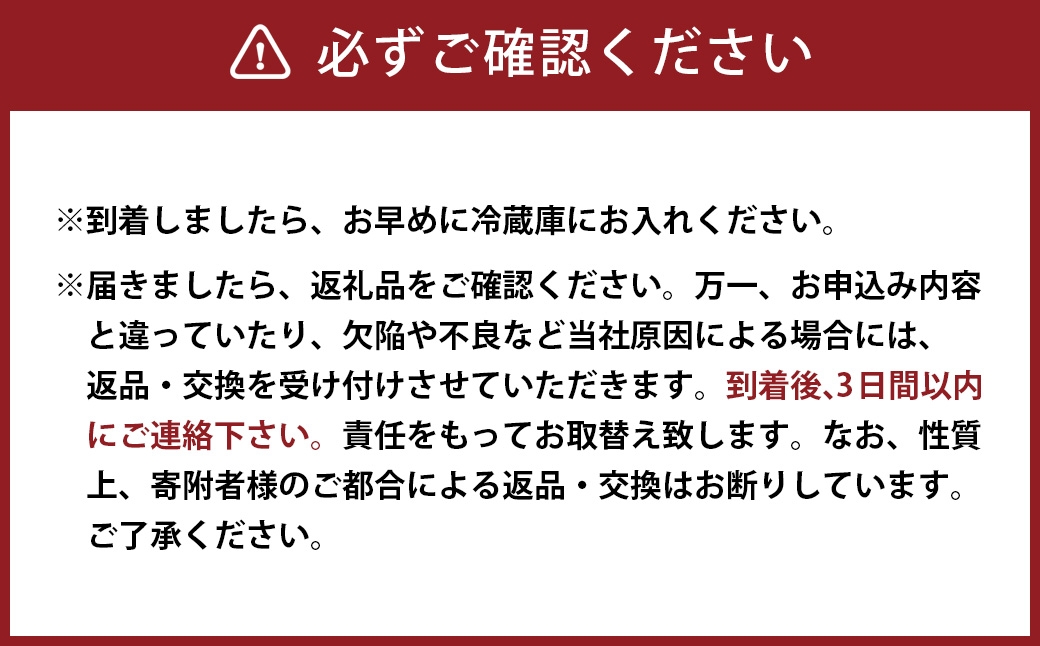 必ずご確認ください

※到着しましたら、お早めに冷蔵庫にお入れください。

※届きましたら、返礼品をご確認ください。万一、お申込み内容と違っていたり、欠陥や不良など当社原因による場合には、返品・交換を受け付けさせていただきます。到着後､3日間以内にご連絡下さい。責任をもってお取替え致します。なお、性質上、寄附者様のご都合による返品・交換はお断りしています。ご了承ください。